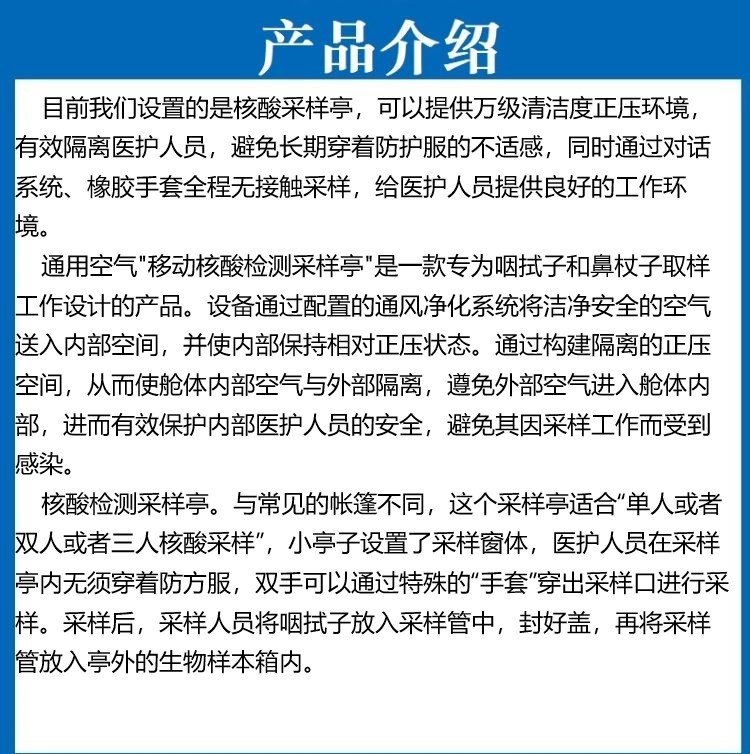 产品介绍

目前我们设置的是核酸采样亭，可以提供万级清洁度正压环境，有效隔离医护人员，避免长期穿着防护服的不适感，同时通过对话系统、橡胶手套全程无接触采样，给医护人员提供良好的工作环境。

通用空气"移动核酸检测采样亭"是一款专为咽拭子和鼻杖子取样工作设计的产品。设备通过配置的通风净化系统将洁净安全的空气送入内部空间，并使内部保持相对正压状态。通过构建隔离的正压空间，从而使舱体内部空气与外部隔离，遵免外部空气进入舱体内部，进而有效保护内部医护人员的安全，避免其因采样工作而受到感染。

核酸检测采样亭。与常见的帐篷不同，这个采样亭适合“单人或者双人或者三人核酸采样”，小亭子设置了采样窗体，医护人员在采样亭内无须穿着防方服，双手可以通过特殊的“手套”穿出采样口进行采样。采样后，采样人员将咽拭子放入采样管中，封好盖，再将采样管放入亭外的生物样本箱内。